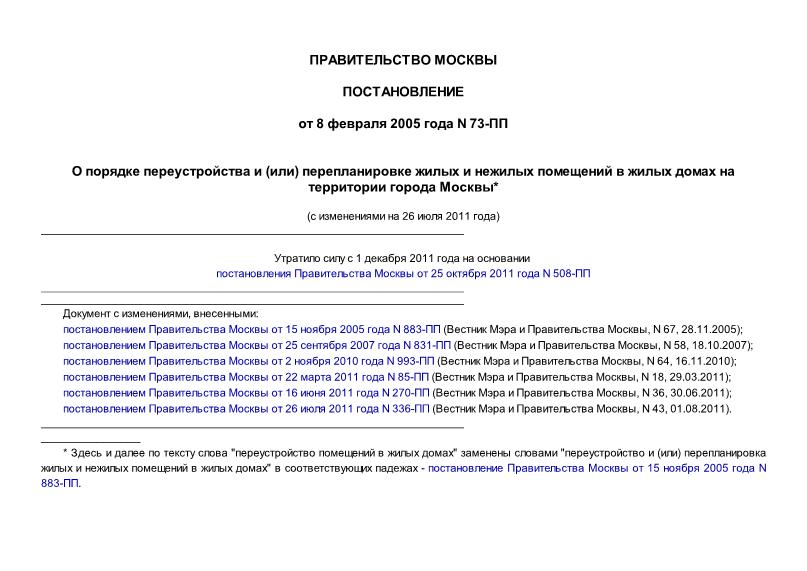 ПРАВИТЕЛЬСТВО МОСКВЫ

ПОСТАНОВЛЕНИЕ

от 8 февраля 2005 года N 73-ПП

О порядке переустройства и (или) перепланировке жилых и нежилых помещений в жилых домах на территории города Москвы*

(с изменениями на 26 июля 2011 года)

Утратило силу с 1 декабря 2011 года на основании постановления Правительства Москвы от 25 октября 2011 года N 508-ПП

Документ с изменениями, внесенными:
постановлением Правительства Москвы от 15 ноября 2005 года N 883-ПП (Вестник Мэра и Правительства Москвы, N 67, 28.11.2005);
постановлением Правительства Москвы от 25 сентября 2007 года N 831-ПП (Вестник Мэра и Правительства Москвы, N 58, 18.10.2007);
постановлением Правительства Москвы от 2 ноября 2010 года N 993-ПП (Вестник Мэра и Правительства Москвы, N 64, 16.11.2010);
постановлением Правительства Москвы от 22 марта 2011 года N 85-ПП (Вестник Мэра и Правительства Москвы, N 18, 29.03.2011);
постановлением Правительства Москвы от 16 июня 2011 года N 270-ПП (Вестник Мэра и Правительства Москвы, N 36, 30.06.2011);
постановлением Правительства Москвы от 26 июля 2011 года N 336-ПП (Вестник Мэра и Правительства Москвы, N 43, 01.08.2011).

* Здесь и далее по тексту слова "переустройство помещений в жилых домах" заменены словами "переустройство и (или) перепланировка жилых и нежилых помещений в жилых домах" в соответствующих падежах - постановление Правительства Москвы от 15 ноября 2005 года N 883-ПП.